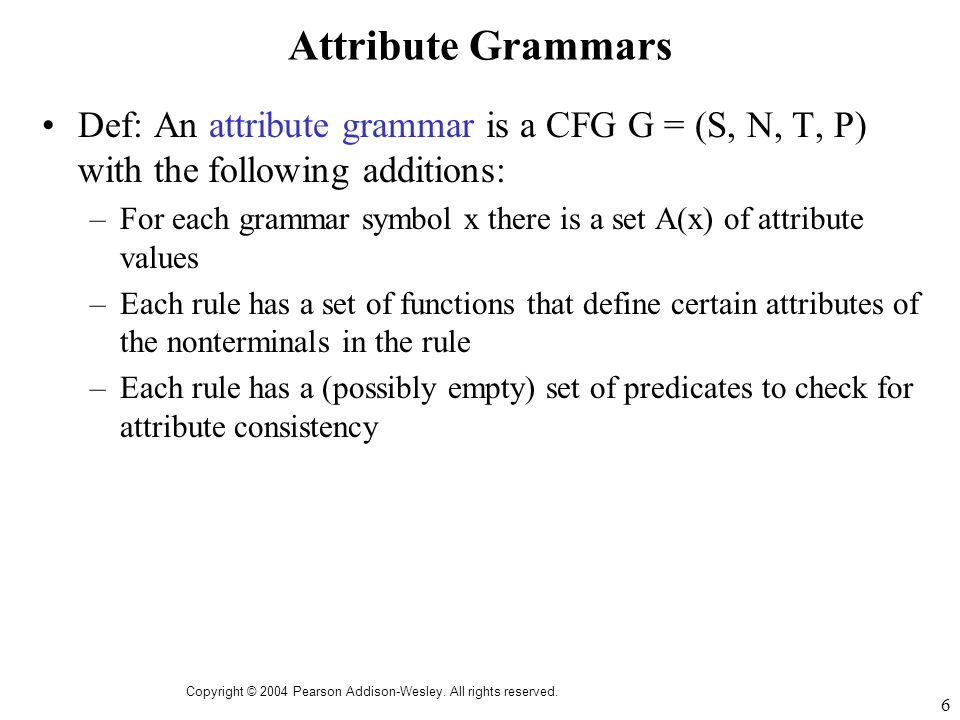 Attribute Grammars

• Def: An attribute grammar is a CFG G = (S, N, T, P) with the following additions:

– For each grammar symbol x there is a set A(x) of attribute values

– Each rule has a set of functions that define certain attributes of the nonterminals in the rule

– Each rule has a (possibly empty) set of predicates to check for attribute consistency

Copyright © 2004 Pearson Addison-Wesley. All rights reserved.

6